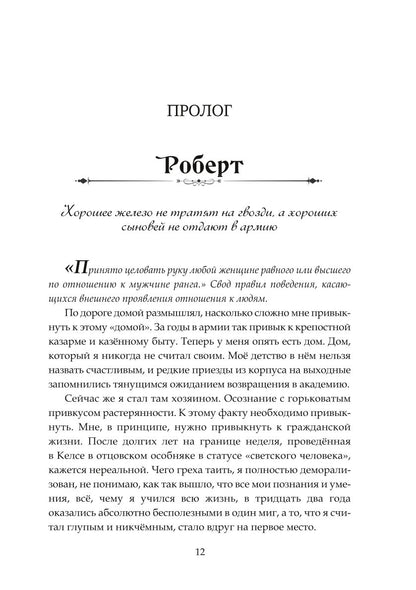 ПРОЛОГ

Роберт

Хорошее железо не тратят на гвозди, а хороших сыновей не отдают в армию

«Принято целовать руку любой женщине равного или высшего по отношению к мужчине ранга.» Свод правил поведения, касающихся внешнего проявления отношения к людям.

По дороге домой размышлял, насколько сложно мне привыкнуть к этому «домой». За годы в армии так привык к крепостной казарме и казённому быту. Теперь у меня опять есть дом. Дом, который я никогда не считал своим. Моё детство в нём нельзя назвать счастливым, и редкие приезды из корпуса на выходные запомнились тянущимся ожиданием возвращения в академию.

Сейчас же я стал там хозяином. Осознание с горьковатым привкусом растерянности. К этому факту необходимо привыкнуть. Мне, в принципе, нужно привыкнуть к гражданской жизни. После долгих лет на границе неделя, проведённая в Келсе в отцовском особняке в статусе «светского человека», кажется нереальной. Чего греха таить, я полностью деморализован, не понимаю, как так вышло, что все мои познания и умения, всё, чему я учился всю жизнь, в тридцать два года оказались абсолютно бесполезными в один миг, а то, что я считал глупым и никчёмным, стало вдруг на первое место.

12